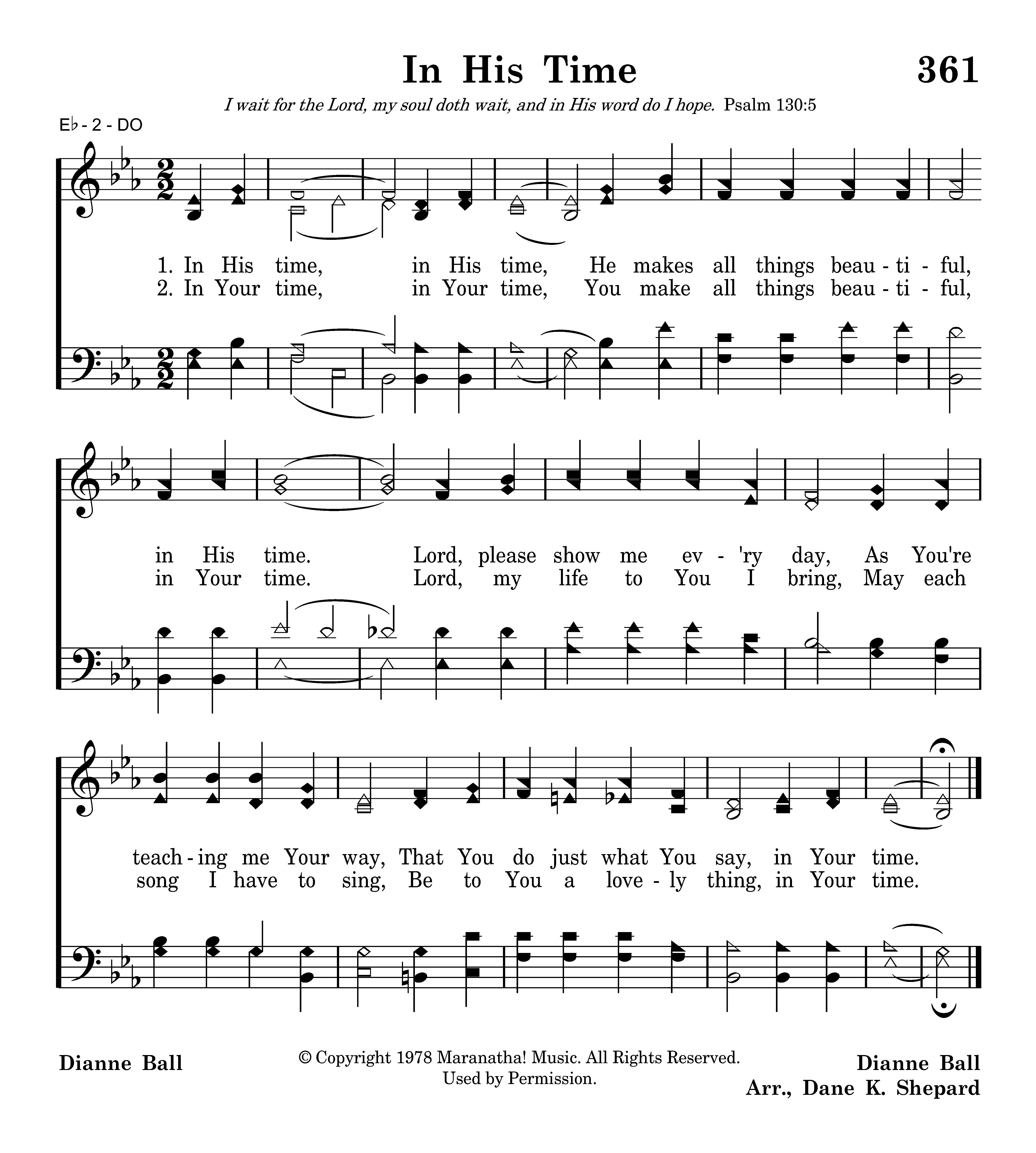 In His Time

361

I wait for the Lord, my soul doth wait, and in His word do I hope. Psalm 130:5

E♭ - 2 - DO

1. In His time, in His time, He makes all things beau - ti - ful,
2. In Your time, in Your time, You make all things beau - ti - ful,

in His time. Lord, please show me ev - 'ry day, As You're
in Your time. Lord, my life to You I bring, May each

teach - ing me Your way, That You do just what You say, in Your time.
song I have to sing, Be to You a love - ly thing, in Your time.

Dianne Ball

© Copyright 1978 Maranatha! Music. All Rights Reserved.
Used by Permission.

Dianne Ball
Arr., Dane K. Shepard